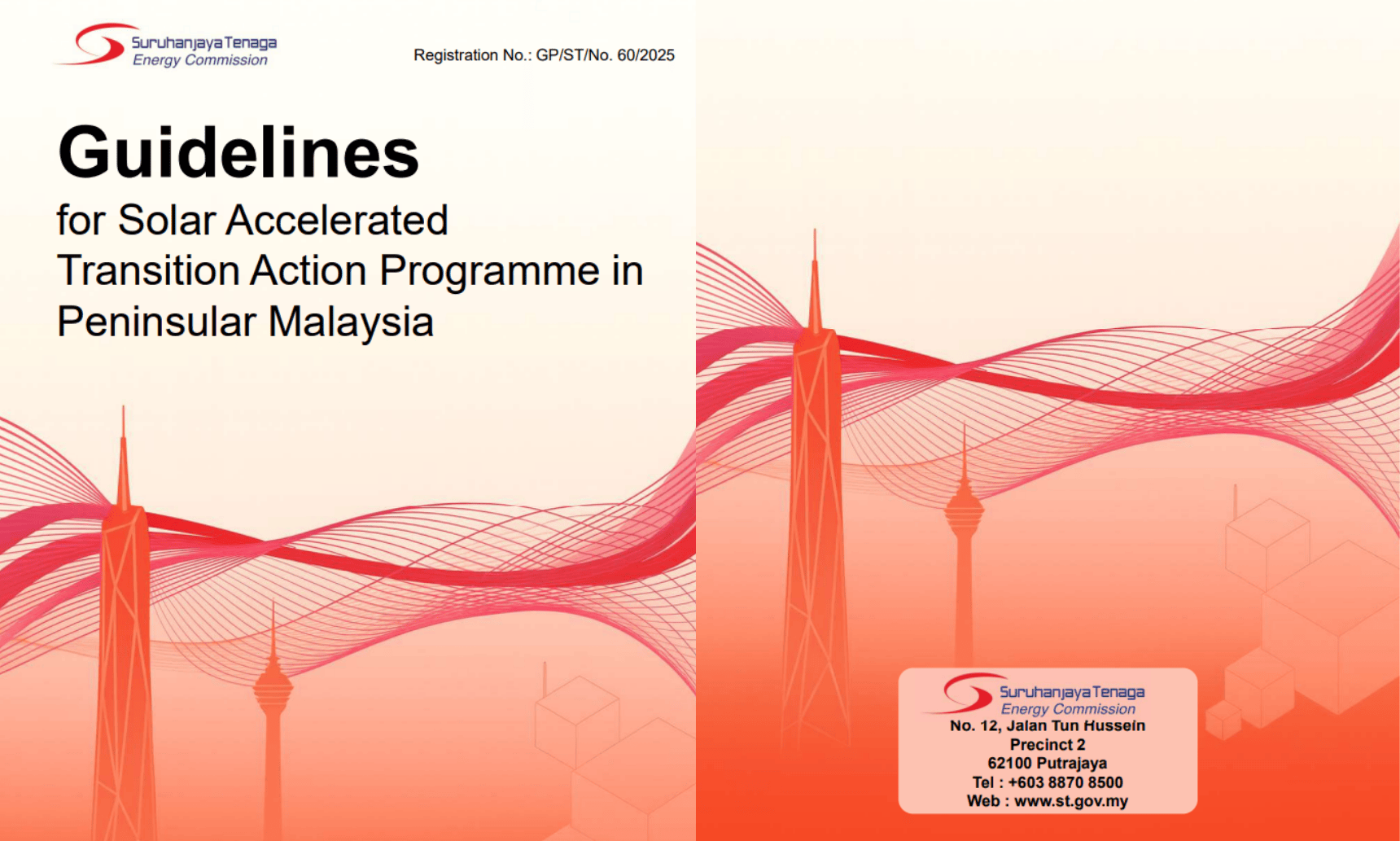 Suruhanjaya Tenaga
Energy Commission

Registration No.: GP/ST/No. 60/2025

Guidelines

for Solar Accelerated Transition Action Programme in Peninsular Malaysia

Suruhanjaya Tenaga
Energy Commission
No. 12, Jalan Tun Hussein
Precinct 2
62100 Putrajaya
Tel : +603 8870 8500
Web : www.st.gov.my